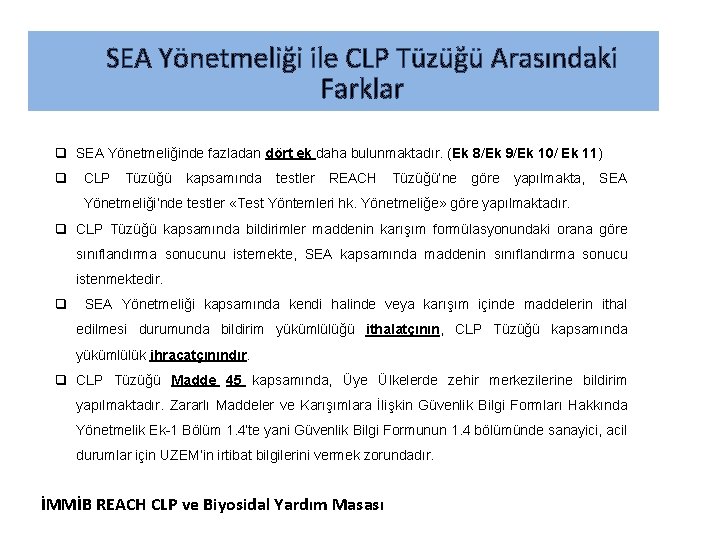 SEA Yönetmeliği ile CLP Tüzüğü Arasındaki Farklar

❑ SEA Yönetmeliğinde fazladan dört ek daha bulunmaktadır. (Ek 8/Ek 9/Ek 10/ Ek 11)

❑ CLP Tüzüğü kapsamında testler REACH Tüzüğü'ne göre yapılmakta, SEA Yönetmeliği'nde testler «Test Yöntemleri hk. Yönetmeliğe» göre yapılmaktadır.

❑ CLP Tüzüğü kapsamında bildirimler maddenin karışım formülasyonundaki orana göre sınıflandırma sonucunu istemekte, SEA kapsamında maddenin sınıflandırma sonucu istenmektedir.

❑ SEA Yönetmeliği kapsamında kendi halinde veya karışım içinde maddelerin ithal edilmesi durumunda bildirim yükümlülüğü ithalatçının, CLP Tüzüğü kapsamında yükümlülük ihracatçınındır.

❑ CLP Tüzüğü Madde 45 kapsamında, Üye Ülkelerde zehir merkezilerine bildirim yapılmaktadır. Zararlı Maddeler ve Karışımlara İlişkin Güvenlik Bilgi Formları Hakkında Yönetmelik Ek-1 Bölüm 1.4'te yani Güvenlik Bilgi Formunun 1.4 bölümünde sanayici, acil durumlar için UZEM'in irtibat bilgilerini vermek zorundadır.

İMMİB REACH CLP ve Biyosidal Yardım Masası